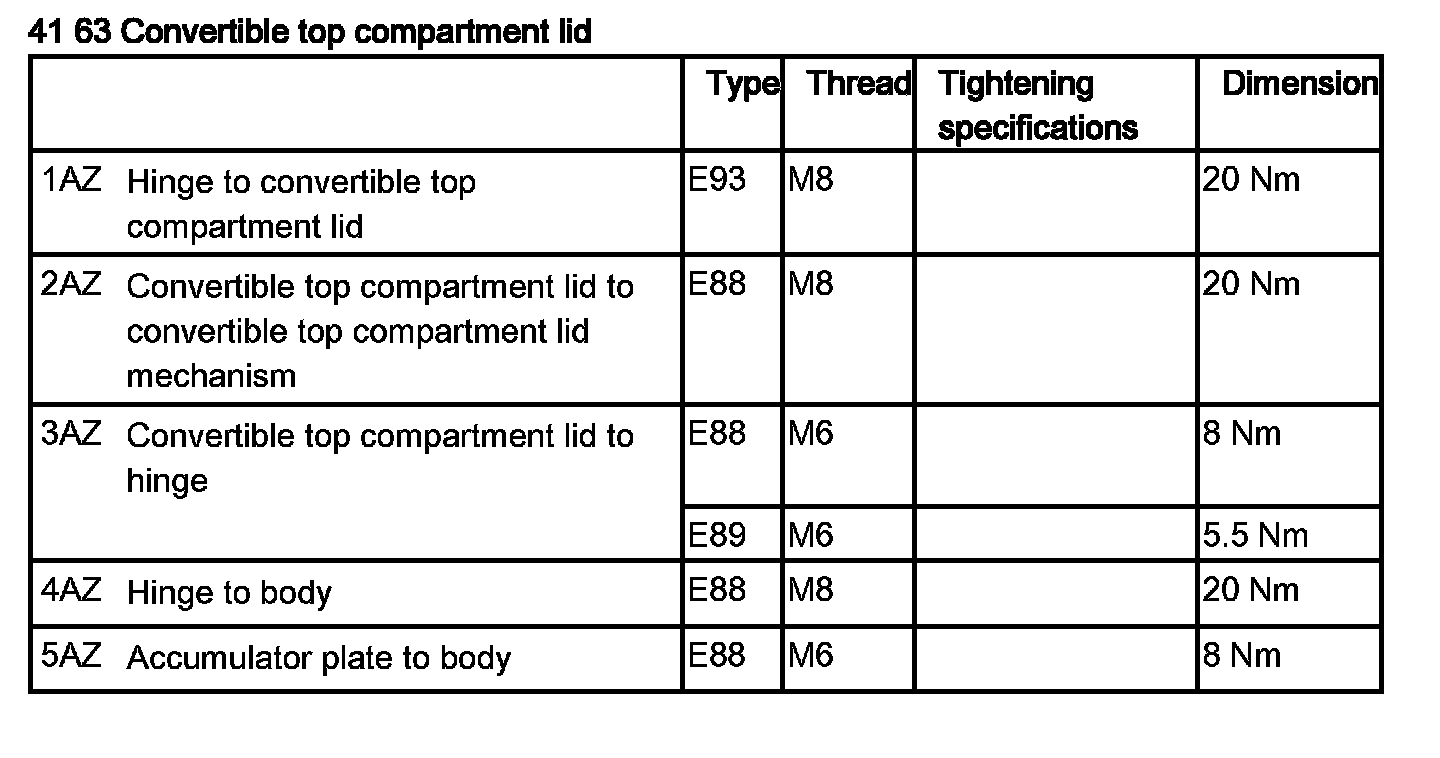 41 63 Convertible top compartment lid

|  | Type | Thread | Tightening specifications | Dimension |
|---|---|---|---|---|
| 1AZ Hinge to convertible top compartment lid | E93 | M8 |  | 20 Nm |
| 2AZ Convertible top compartment lid to convertible top compartment lid mechanism | E88 | M8 |  | 20 Nm |
| 3AZ Convertible top compartment lid to hinge | E88 | M6 |  | 8 Nm |
|  | E89 | M6 |  | 5.5 Nm |
| 4AZ Hinge to body | E88 | M8 |  | 20 Nm |
| 5AZ Accumulator plate to body | E88 | M6 |  | 8 Nm |